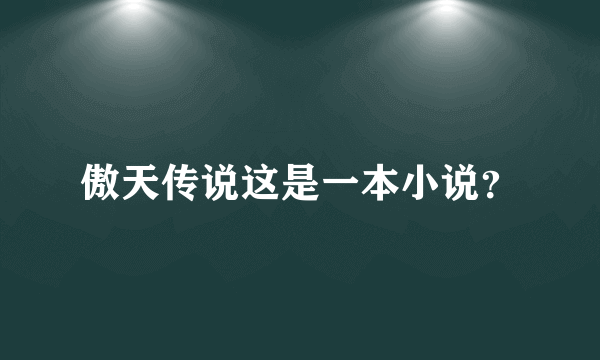 傲天传说这是一本小说?